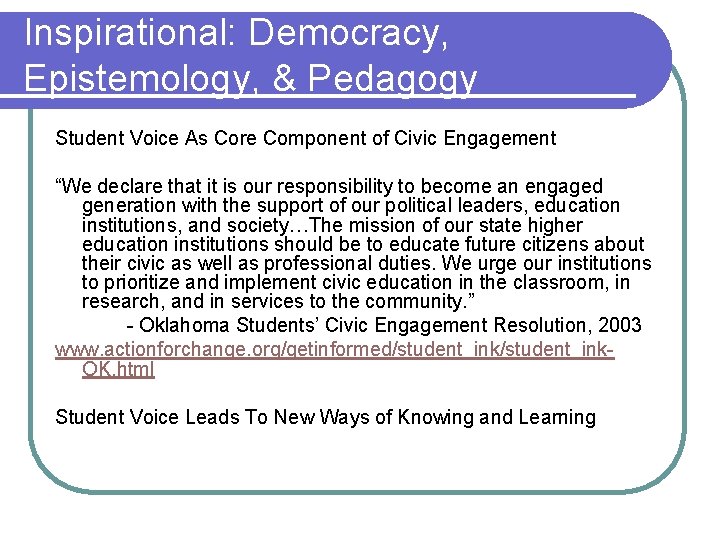 Inspirational: Democracy, Epistemology, & Pedagogy

Student Voice As Core Component of Civic Engagement

“We declare that it is our responsibility to become an engaged generation with the support of our political leaders, education institutions, and society…The mission of our state higher education institutions should be to educate future citizens about their civic as well as professional duties. We urge our institutions to prioritize and implement civic education in the classroom, in research, and in services to the community.”

- Oklahoma Students’ Civic Engagement Resolution, 2003

www.actionforchange.org/getinformed/student_ink/student_ink-OK.html

Student Voice Leads To New Ways of Knowing and Learning